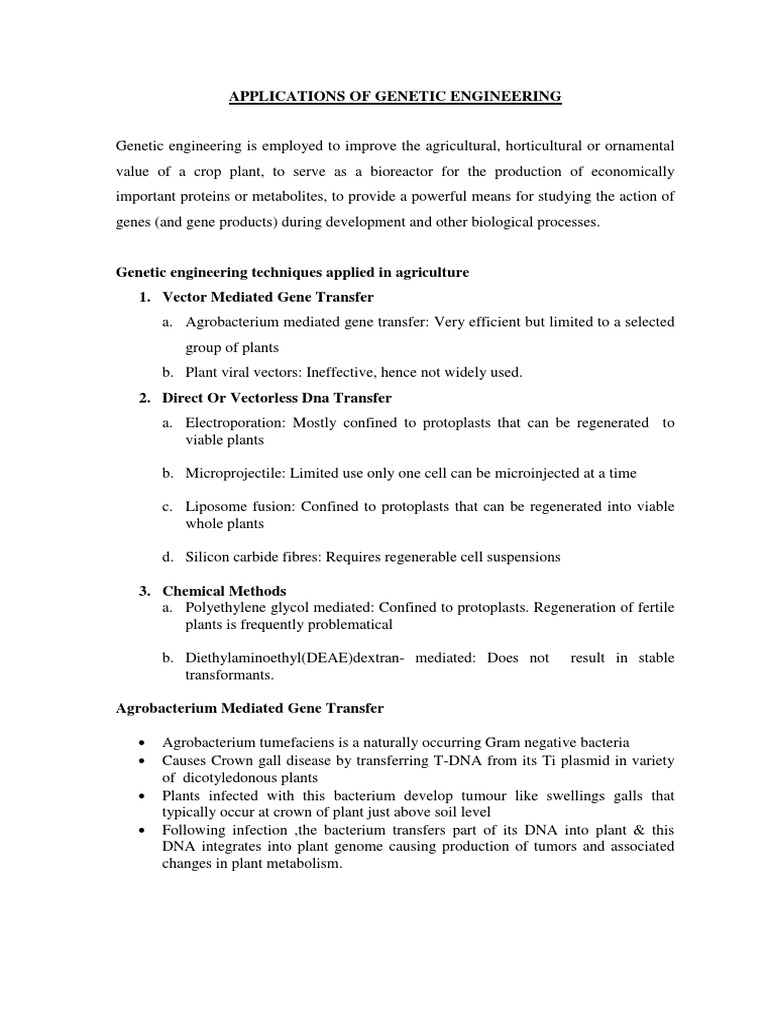 APPLICATIONS OF GENETIC ENGINEERING

Genetic engineering is employed to improve the agricultural, horticultural or ornamental value of a crop plant, to serve as a bioreactor for the production of economically important proteins or metabolites, to provide a powerful means for studying the action of genes (and gene products) during development and other biological processes.

Genetic engineering techniques applied in agriculture

1. Vector Mediated Gene Transfer

a. Agrobacterium mediated gene transfer: Very efficient but limited to a selected group of plants

b. Plant viral vectors: Ineffective, hence not widely used.

2. Direct Or Vectorless Dna Transfer

a. Electroporation: Mostly confined to protoplasts that can be regenerated to viable plants

b. Microprojectile: Limited use only one cell can be microinjected at a time

c. Liposome fusion: Confined to protoplasts that can be regenerated into viable whole plants

d. Silicon carbide fibres: Requires regenerable cell suspensions

3. Chemical Methods

a. Polyethylene glycol mediated: Confined to protoplasts. Regeneration of fertile plants is frequently problematical

b. Diethylaminoethyl(DEAE)dextran- mediated: Does not result in stable transformants.

Agrobacterium Mediated Gene Transfer

• Agrobacterium tumefaciens is a naturally occurring Gram negative bacteria
• Causes Crown gall disease by transferring T-DNA from its Ti plasmid in variety of dicotyledonous plants
• Plants infected with this bacterium develop tumour like swellings galls that typically occur at crown of plant just above soil level
• Following infection ,the bacterium transfers part of its DNA into plant & this DNA integrates into plant genome causing production of tumors and associated changes in plant metabolism.